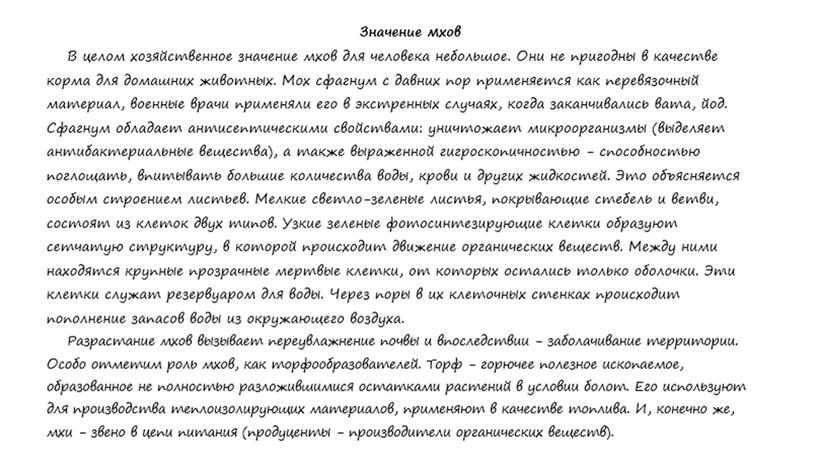 Значение мхов

В целом хозяйственное значение мхов для человека небольшое. Они не пригодны в качестве корма для домашних животных. Мох сфагнум с давних пор применяется как перевязочный материал, военные врачи применяли его в экстренных случаях, когда заканчивались вата, йод. Сфагнум обладает антисептическими свойствами: уничтожает микроорганизмы (выделяет антибактериальные вещества), а также выраженной гигроскопичностью – способностью поглощать, впитывать большие количества воды, крови и других жидкостей. Это объясняется особым строением листьев. Мелкие светло-зеленые листья, покрывающие стебель и ветви, состоят из клеток двух типов. Узкие зеленые фотосинтезирующие клетки образуют сетчатую структуру, в которой происходит движение органических веществ. Между ними находятся крупные прозрачные мертвые клетки, от которых остались только оболочки. Эти клетки служат резервуаром для воды. Через поры в их клеточных стенках происходит пополнение запасов воды из окружающего воздуха.

Разрастание мхов вызывает переувлажнение почвы и впоследствии – заболачивание территории. Особо отметим роль мхов, как торфообразователей. Торф – горючее полезное ископаемое, образованное не полностью разложившимися остатками растений в условии болот. Его используют для производства теплоизолирующих материалов, применяют в качестве топлива. И, конечно же, мхи – звено в цепи питания (продуценты – производители органических веществ).